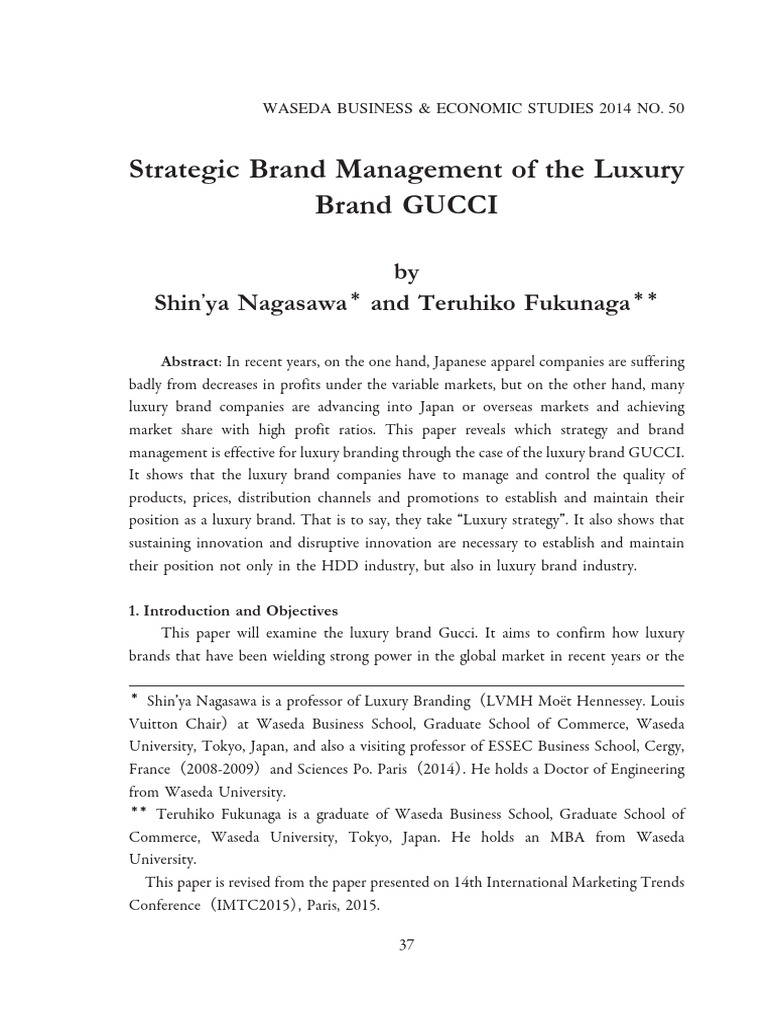 WASEDA BUSINESS & ECONOMIC STUDIES 2014 NO. 50

Strategic Brand Management of the Luxury Brand GUCCI

by
Shin'ya Nagasawa* and Teruhiko Fukunaga**

Abstract: In recent years, on the one hand, Japanese apparel companies are suffering badly from decreases in profits under the variable markets, but on the other hand, many luxury brand companies are advancing into Japan or overseas markets and achieving market share with high profit ratios. This paper reveals which strategy and brand management is effective for luxury branding through the case of the luxury brand GUCCI. It shows that the luxury brand companies have to manage and control the quality of products, prices, distribution channels and promotions to establish and maintain their position as a luxury brand. That is to say, they take "Luxury strategy". It also shows that sustaining innovation and disruptive innovation are necessary to establish and maintain their position not only in the HDD industry, but also in luxury brand industry.

1. Introduction and Objectives
This paper will examine the luxury brand Gucci. It aims to confirm how luxury brands that have been wielding strong power in the global market in recent years or the

* Shin'ya Nagasawa is a professor of Luxury Branding (LVMH Moët Hennessey. Louis Vuitton Chair) at Waseda Business School, Graduate School of Commerce, Waseda University, Tokyo, Japan, and also a visiting professor of ESSEC Business School, Cergy, France (2008-2009) and Sciences Po. Paris (2014). He holds a Doctor of Engineering from Waseda University.
** Teruhiko Fukunaga is a graduate of Waseda Business School, Graduate School of Commerce, Waseda University, Tokyo, Japan. He holds an MBA from Waseda University.
This paper is revised from the paper presented on 14th International Marketing Trends Conference (IMTC2015), Paris, 2015.

37